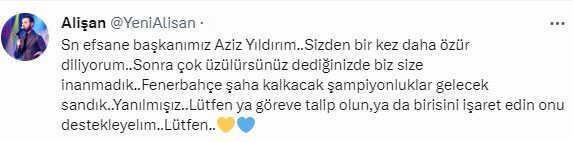 Alişan @YeniAlisan ·

Sn efsane başkanımız Aziz Yıldırım..Sizden bir kez daha özür diliyorum..Sonra çok üzülürsünüz dediğinizde biz size inanmadık..Fenerbahçe şaha kalkacak şampiyonluklar gelecek sandık..Yanılmışız..Lütfen ya göreve talip olun,ya da birisini işaret edin onu destekleyelim..Lütfen..💛💙